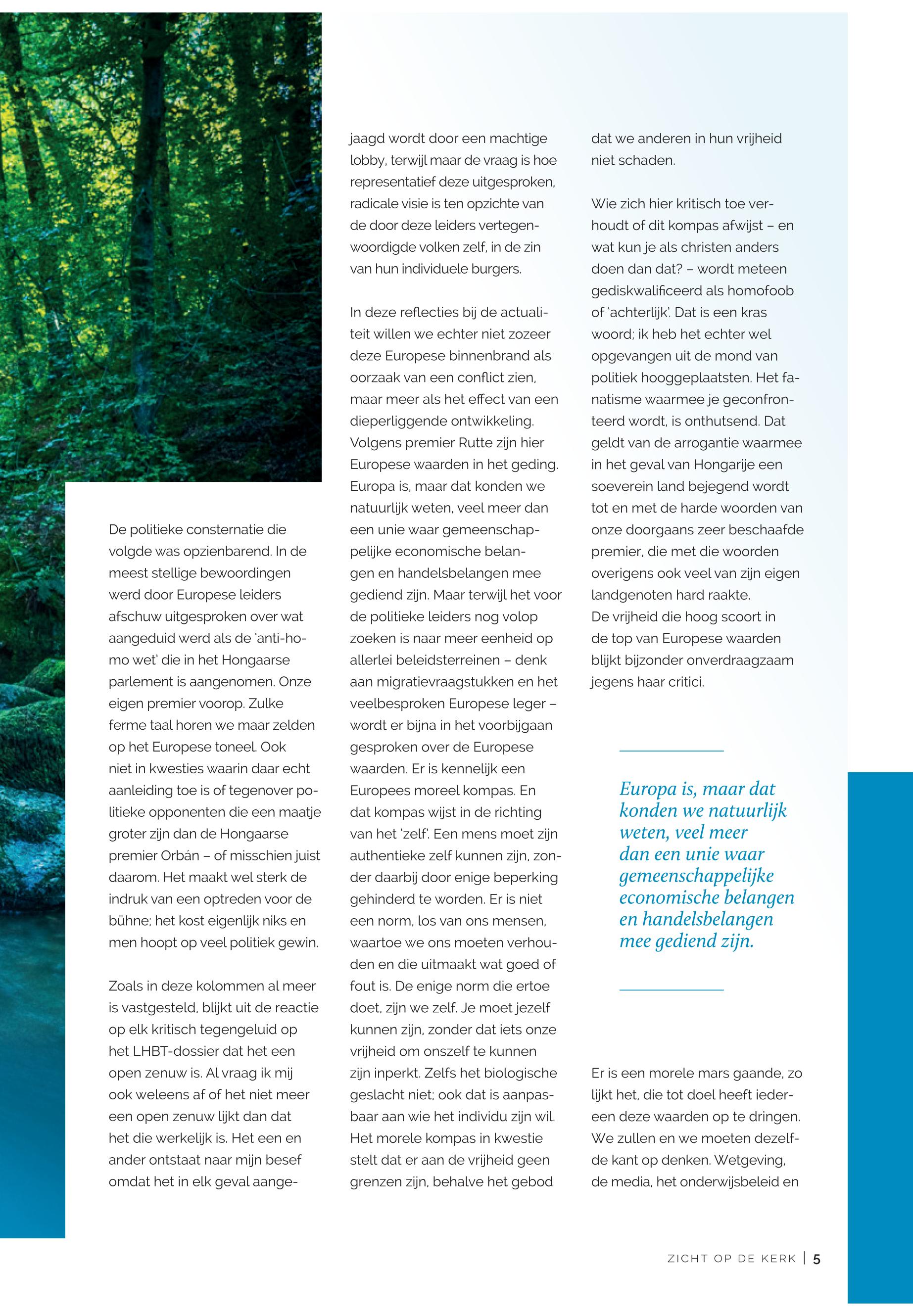 De politieke consternatie die volgde was opzienbarend. In de meest stellige bewoordingen werd door Europese leiders afschuw uitgesproken over wat aangeduid werd als de 'anti-homo wet' die in het Hongaarse parlement is aangenomen. Onze eigen premier voorop. Zulke ferme taal horen we maar zelden op het Europese toneel. Ook niet in kwesties waarin daar echt aanleiding toe is of tegenover politieke opponenten die een maatje groter zijn dan de Hongaarse premier Orbán – of misschien juist daarom. Het maakt wel sterk de indruk van een optreden voor de bühne; het kost eigenlijk niks en men hoopt op veel politiek gewin.

Zoals in deze kolommen al meer is vastgesteld, blijkt uit de reactie op elk kritisch tegengeluid op het LHBT-dossier dat het een open zenuw is. Al vraag ik mij ook weleens af of het niet meer een open zenuw lijkt dan dat het die werkelijk is. Het een en ander ontstaat naar mijn besef omdat het in elk geval aangejaagd wordt door een machtige lobby, terwijl maar de vraag is hoe representatief deze uitgesproken, radicale visie is ten opzichte van de door deze leiders vertegenwoordigde volken zelf, in de zin van hun individuele burgers.

In deze reflecties bij de actualiteit willen we echter niet zozeer deze Europese binnenbrand als oorzaak van een conflict zien, maar meer als het effect van een dieperliggende ontwikkeling. Volgens premier Rutte zijn hier Europese waarden in het geding. Europa is, maar dat konden we natuurlijk weten, veel meer dan een unie waar gemeenschappelijke economische belangen en handelsbelangen mee gediend zijn. Maar terwijl het voor de politieke leiders nog volop zoeken is naar meer eenheid op allerlei beleidsterreinen – denk aan migratievraagstukken en het veelbesproken Europese leger – wordt er bijna in het voorbijgaan gesproken over de Europese waarden. Er is kennelijk een Europees moreel kompas. En dat kompas wijst in de richting van het 'zelf'. Een mens moet zijn authentieke zelf kunnen zijn, zonder daarbij door enige beperking gehinderd te worden. Er is niet een norm, los van ons mensen, waartoe we ons moeten verhouden en die uitmaakt wat goed of fout is. De enige norm die ertoe doet, zijn we zelf. Je moet jezelf kunnen zijn, zonder dat iets onze vrijheid om onszelf te kunnen zijn inperkt. Zelfs het biologische geslacht niet; ook dat is aanpasbaar aan wie het individu zijn wil. Het morele kompas in kwestie stelt dat er aan de vrijheid geen grenzen zijn, behalve het gebod dat we anderen in hun vrijheid niet schaden.

Wie zich hier kritisch toe verhoudt of dit kompas afwijst – en wat kun je als christen anders doen dan dat? – wordt meteen gediskwalificeerd als homofoob of 'achterlijk'. Dat is een kras woord; ik heb het echter wel opgevangen uit de mond van politiek hooggeplaatsten. Het fanatisme waarmee je geconfronteerd wordt, is onthutsend. Dat geldt van de arrogantie waarmee in het geval van Hongarije een soeverein land bejegend wordt tot en met de harde woorden van onze doorgaans zeer beschaafde premier, die met die woorden overigens ook veel van zijn eigen landgenoten hard raakte.
De vrijheid die hoog scoort in de top van Europese waarden blijkt bijzonder onverdraagzaam jegens haar critici.

Europa is, maar dat konden we natuurlijk weten, veel meer dan een unie waar gemeenschappelijke economische belangen en handelsbelangen mee gediend zijn.

Er is een morele mars gaande, zo lijkt het, die tot doel heeft iedereen deze waarden op te dringen. We zullen en we moeten dezelfde kant op denken. Wetgeving, de media, het onderwijsbeleid en

ZICHT OP DE KERK | 5